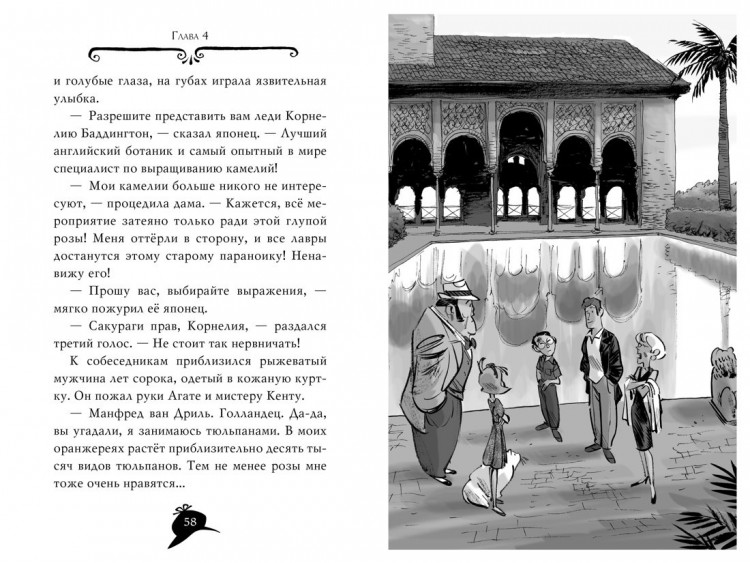 Глава 4

и голубые глаза, на губах играла язвительная улыбка.

— Разрешите представить вам леди Корнелию Баддингтон, — сказал японец. — Лучший английский ботаник и самый опытный в мире специалист по выращиванию камелий!

— Мои камелии больше никого не интересуют, — процедила дама. — Кажется, всё мероприятие затеяно только ради этой глупой розы! Меня оттёрли в сторону, и все лавры достанутся этому старому параноику! Ненавижу его!

— Прошу вас, выбирайте выражения, — мягко пожурил её японец.

— Сакураги прав, Корнелия, — раздался третий голос. — Не стоит так нервничать!

К собеседникам приблизился рыжеватый мужчина лет сорока, одетый в кожаную куртку. Он пожал руки Агате и мистеру Кенту.

— Манфред ван Дриль. Голландец. Да-да, вы угадали, я занимаюсь тюльпанами. В моих оранжереях растёт приблизительно десять тысяч видов тюльпанов. Тем не менее розы мне тоже очень нравятся...

58